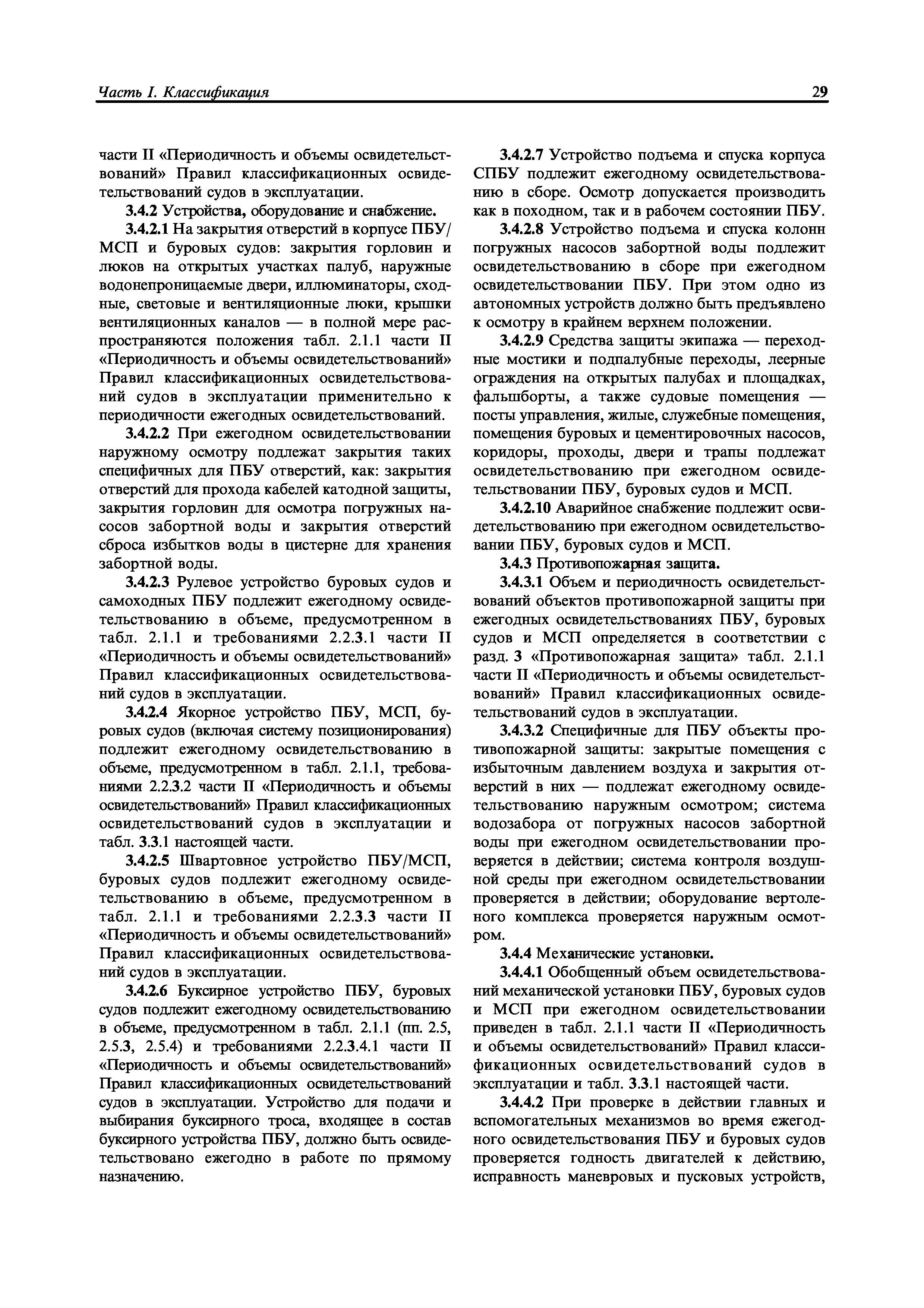 Часть I. Классификация 29

части II «Периодичность и объемы освидетельствований» Правил классификационных освидетельствований судов в эксплуатации.

3.4.2 Устройства, оборудование и снабжение.

3.4.2.1 На закрытия отверстий в корпусе ПБУ/МСП и буровых судов: закрытия горловин и люков на открытых участках палуб, наружные водонепроницаемые двери, иллюминаторы, сходные, световые и вентиляционные люки, крышки вентиляционных каналов — в полной мере распространяются положения табл. 2.1.1 части II «Периодичность и объемы освидетельствований» Правил классификационных освидетельствований судов в эксплуатации применительно к периодичности ежегодных освидетельствований.

3.4.2.2 При ежегодном освидетельствовании наружному осмотру подлежат закрытия таких специфичных для ПБУ отверстий, как: закрытия отверстий для прохода кабелей катодной защиты, закрытия горловин для осмотра погружных насосов забортной воды и закрытия отверстий сброса избытков воды в цистерне для хранения забортной воды.

3.4.2.3 Рулевое устройство буровых судов и самоходных ПБУ подлежит ежегодному освидетельствованию в объеме, предусмотренном в табл. 2.1.1 и требованиями 2.2.3.1 части II «Периодичность и объемы освидетельствований» Правил классификационных освидетельствований судов в эксплуатации.

3.4.2.4 Якорное устройство ПБУ, МСП, буровых судов (включая систему позиционирования) подлежит ежегодному освидетельствованию в объеме, предусмотренном в табл. 2.1.1, требованиями 2.2.3.2 части II «Периодичность и объемы освидетельствований» Правил классификационных освидетельствований судов в эксплуатации и табл. 3.3.1 настоящей части.

3.4.2.5 Швартовное устройство ПБУ/МСП, буровых судов подлежит ежегодному освидетельствованию в объеме, предусмотренном в табл. 2.1.1 и требованиями 2.2.3.3 части II «Периодичность и объемы освидетельствований» Правил классификационных освидетельствований судов в эксплуатации.

3.4.2.6 Буксирное устройство ПБУ, буровых судов подлежит ежегодному освидетельствованию в объеме, предусмотренном в табл. 2.1.1 (пп. 2.5, 2.5.3, 2.5.4) и требованиями 2.2.3.4.1 части II «Периодичность и объемы освидетельствований» Правил классификационных освидетельствований судов в эксплуатации. Устройство для подачи и выбирания буксирного троса, входящее в состав буксирного устройства ПБУ, должно быть освидетельствовано ежегодно в работе по прямому назначению.

3.4.2.7 Устройство подъема и спуска корпуса СПБУ подлежит ежегодному освидетельствованию в сборе. Осмотр допускается производить как в походном, так и в рабочем состоянии ПБУ.

3.4.2.8 Устройство подъема и спуска колонн погружных насосов забортной воды подлежит освидетельствованию в сборе при ежегодном освидетельствовании ПБУ. При этом одно из автономных устройств должно быть предъявлено к осмотру в крайнем верхнем положении.

3.4.2.9 Средства защиты экипажа — переходные мостики и подпалубные переходы, леерные ограждения на открытых палубах и площадках, фальшборты, а также судовые помещения — посты управления, жилые, служебные помещения, помещения буровых и цементировочных насосов, коридоры, проходы, двери и трапы подлежат освидетельствованию при ежегодном освидетельствовании ПБУ, буровых судов и МСП.

3.4.2.10 Аварийное снабжение подлежит освидетельствованию при ежегодном освидетельствовании ПБУ, буровых судов и МСП.

3.4.3 Противопожарная защита.

3.4.3.1 Объем и периодичность освидетельствований объектов противопожарной защиты при ежегодных освидетельствованиях ПБУ, буровых судов и МСП определяется в соответствии с разд. 3 «Противопожарная защита» табл. 2.1.1 части II «Периодичность и объемы освидетельствований» Правил классификационных освидетельствований судов в эксплуатации.

3.4.3.2 Специфичные для ПБУ объекты противопожарной защиты: закрытые помещения с избыточным давлением воздуха и закрытия отверстий в них — подлежат ежегодному освидетельствованию наружным осмотром; система водозабора от погружных насосов забортной воды при ежегодном освидетельствовании проверяется в действии; система контроля воздушной среды при ежегодном освидетельствовании проверяется в действии; оборудование вертолетного комплекса проверяется наружным осмотром.

3.4.4 Механические установки.

3.4.4.1 Обобщенный объем освидетельствований механической установки ПБУ, буровых судов и МСП при ежегодном освидетельствовании приведен в табл. 2.1.1 части II «Периодичность и объемы освидетельствований» Правил классификационных освидетельствований судов в эксплуатации и табл. 3.3.1 настоящей части.

3.4.4.2 При проверке в действии главных и вспомогательных механизмов во время ежегодного освидетельствования ПБУ и буровых судов проверяется годность двигателей к действию, исправность маневровых и пусковых устройств,